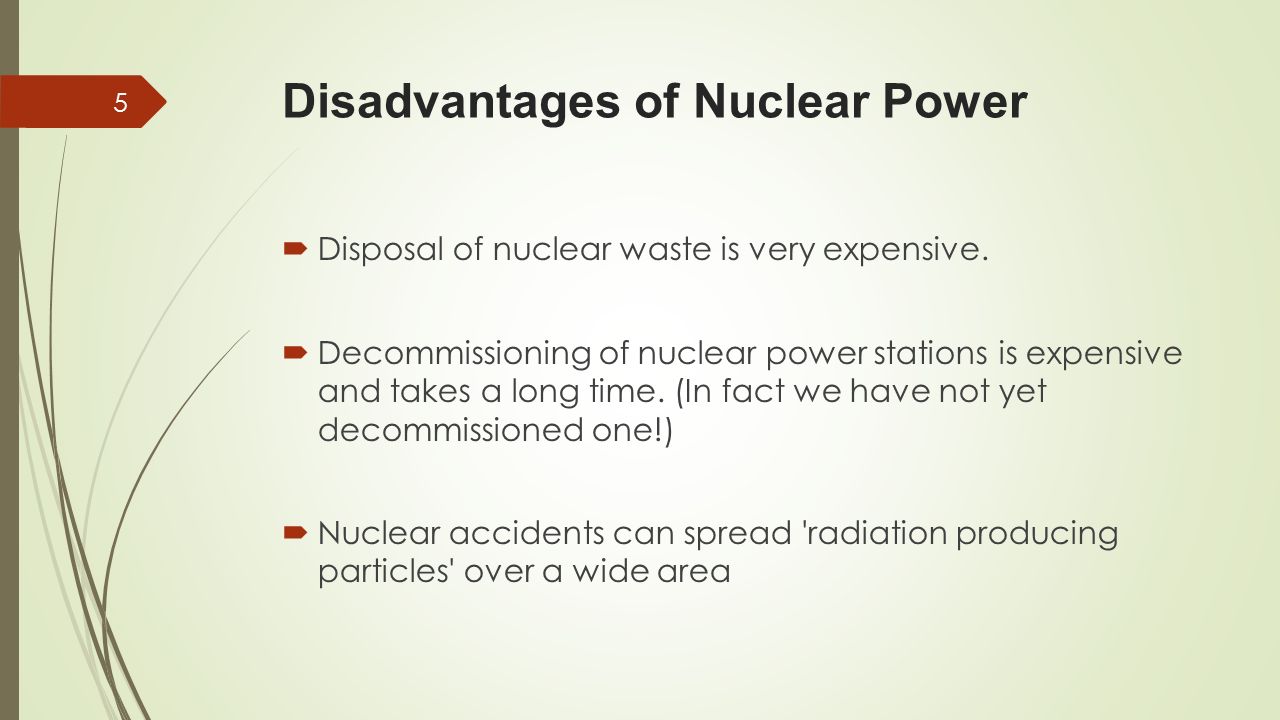 5

Disadvantages of Nuclear Power

Disposal of nuclear waste is very expensive.

Decommissioning of nuclear power stations is expensive and takes a long time. (In fact we have not yet decommissioned one!)

Nuclear accidents can spread 'radiation producing particles' over a wide area